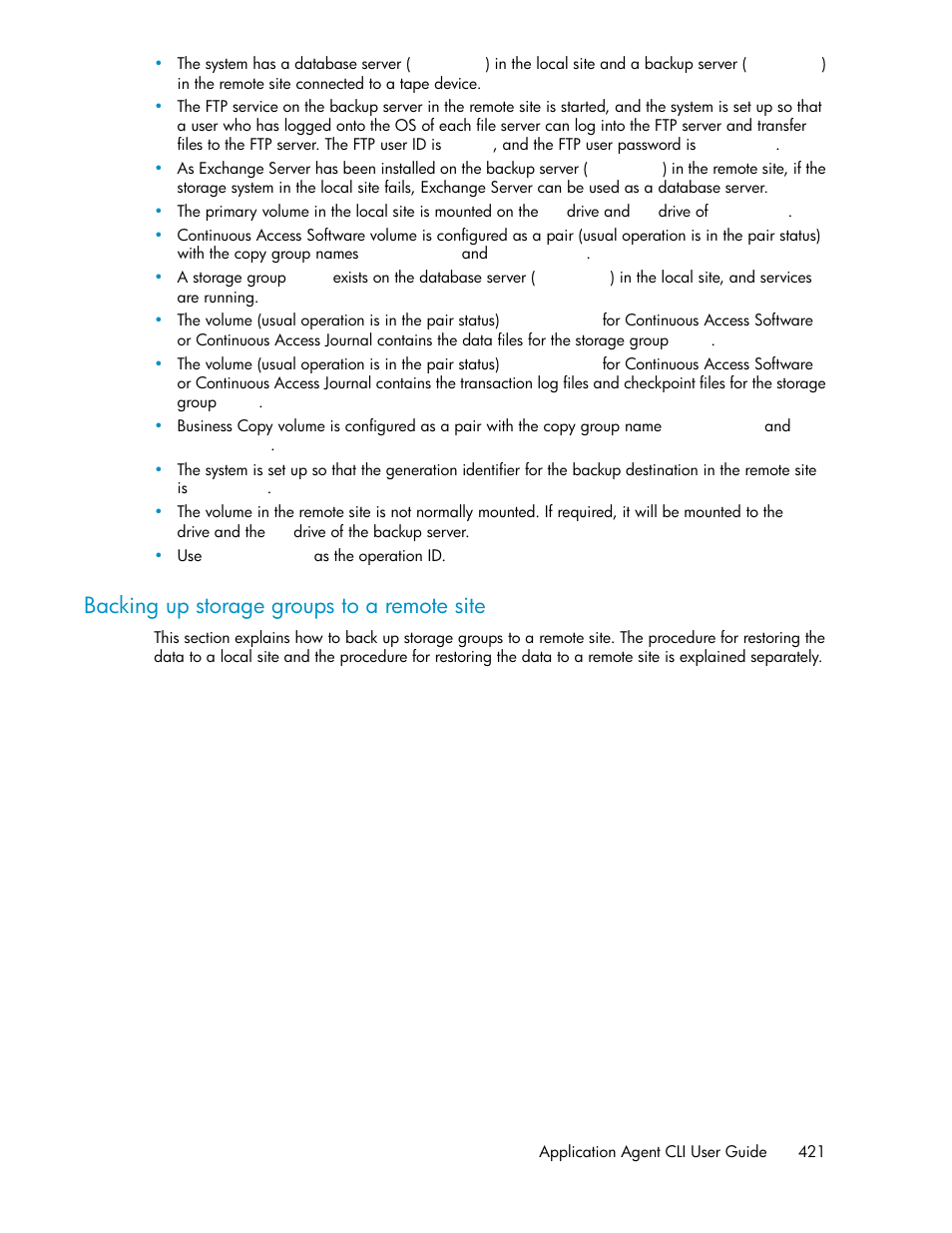 • The system has a database server ( ) in the local site and a backup server ( ) in the remote site connected to a tape device.
• The FTP service on the backup server in the remote site is started, and the system is set up so that a user who has logged onto the OS of each file server can log into the FTP server and transfer files to the FTP server. The FTP user ID is , and the FTP user password is .
• As Exchange Server has been installed on the backup server ( ) in the remote site, if the storage system in the local site fails, Exchange Server can be used as a database server.
• The primary volume in the local site is mounted on the drive and drive of .
• Continuous Access Software volume is configured as a pair (usual operation is in the pair status) with the copy group names and .
• A storage group exists on the database server ( ) in the local site, and services are running.
• The volume (usual operation is in the pair status) for Continuous Access Software or Continuous Access Journal contains the data files for the storage group .
• The volume (usual operation is in the pair status) for Continuous Access Software or Continuous Access Journal contains the transaction log files and checkpoint files for the storage group .
• Business Copy volume is configured as a pair with the copy group name and .
• The system is set up so that the generation identifier for the backup destination in the remote site is .
• The volume in the remote site is not normally mounted. If required, it will be mounted to the drive and the drive of the backup server.
• Use as the operation ID.

Backing up storage groups to a remote site

This section explains how to back up storage groups to a remote site. The procedure for restoring the data to a local site and the procedure for restoring the data to a remote site is explained separately.

Application Agent CLI User Guide 421